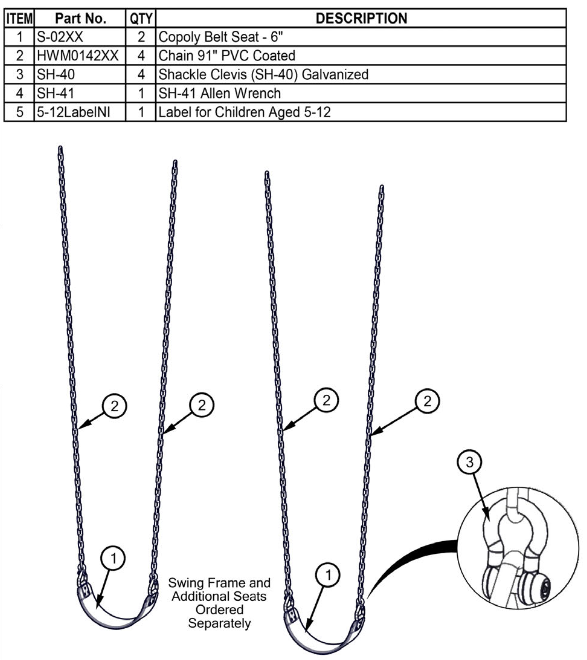 | ITEM | Part No. | QTY | DESCRIPTION |
|---|---|---|---|
| 1 | S-02XX | 2 | Copoly Belt Seat - 6" |
| 2 | HWM0142XX | 4 | Chain 91" PVC Coated |
| 3 | SH-40 | 4 | Shackle Clevis (SH-40) Galvanized |
| 4 | SH-41 | 1 | SH-41 Allen Wrench |
| 5 | 5-12LabelNI | 1 | Label for Children Aged 5-12 |

2
2
2
2
3
1
1

Swing Frame and Additional Seats Ordered Separately